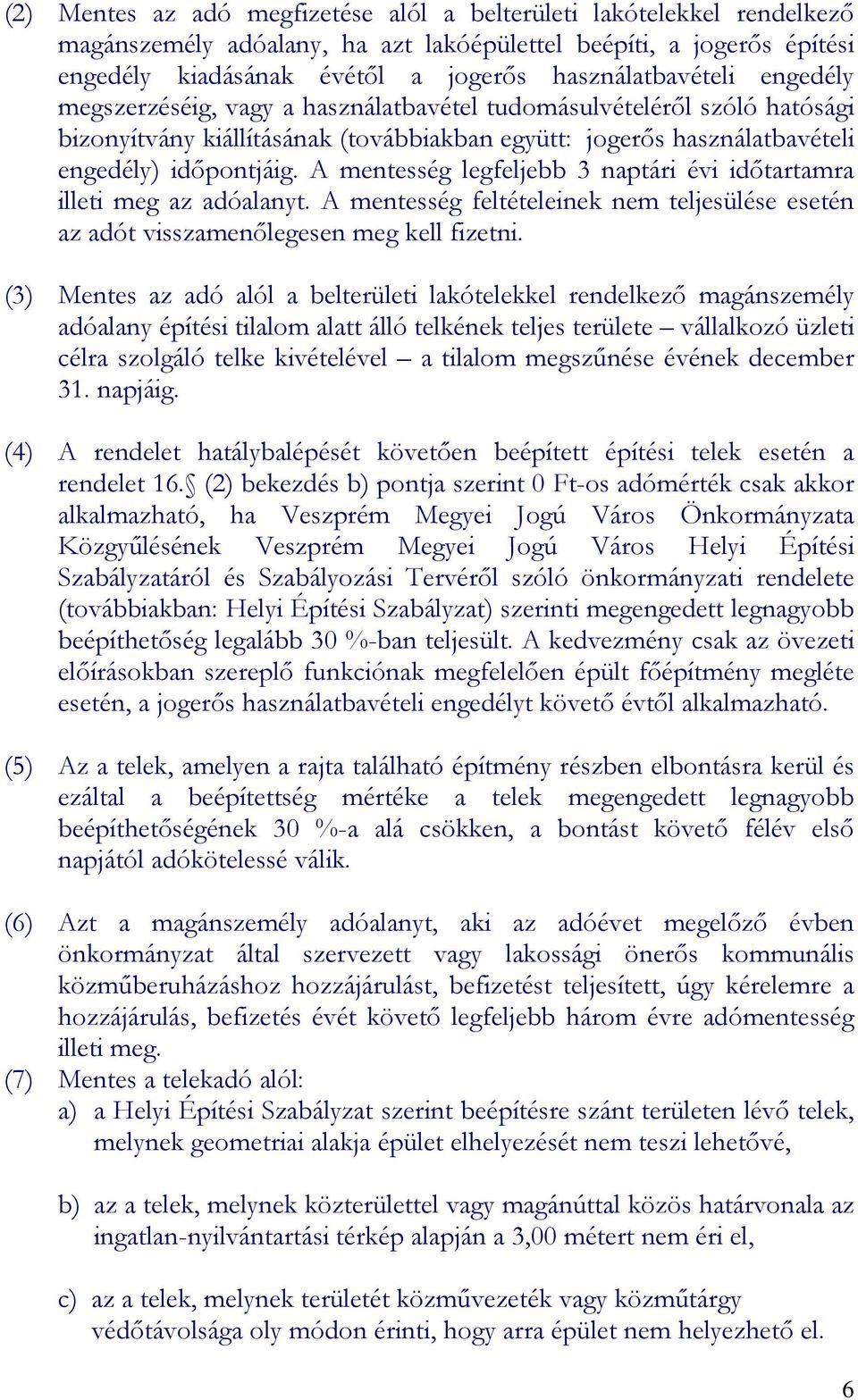 (2) Mentes az adó megfizetése alól a belterületi lakótelekkel rendelkező magánszemély adóalany, ha azt lakóépülettel beépíti, a jogerős építési engedély kiadásának évétől a jogerős használatbavételi engedély megszerzéséig, vagy a használatbavétel tudomásulvételéről szóló hatósági bizonyítvány kiállításának (továbbiakban együtt: jogerős használatbavételi engedély) időpontjáig. A mentesség legfeljebb 3 naptári évi időtartamra illeti meg az adóalanyt. A mentesség feltételeinek nem teljesülése esetén az adót visszamenőlegesen meg kell fizetni.

(3) Mentes az adó alól a belterületi lakótelekkel rendelkező magánszemély adóalany építési tilalom alatt álló telkének teljes területe – vállalkozó üzleti célra szolgáló telke kivételével – a tilalom megszűnése évének december 31. napjáig.

(4) A rendelet hatálybalépését követően beépített építési telek esetén a rendelet 16.§ (2) bekezdés b) pontja szerint 0 Ft-os adómérték csak akkor alkalmazható, ha Veszprém Megyei Jogú Város Önkormányzata Közgyűlésének Veszprém Megyei Jogú Város Helyi Építési Szabályzatáról és Szabályozási Tervéről szóló önkormányzati rendelete (továbbiakban: Helyi Építési Szabályzat) szerinti megengedett legnagyobb beépíthetőség legalább 30 %-ban teljesült. A kedvezmény csak az övezeti előírásokban szereplő funkciónak megfelelően épült főépítmény megléte esetén, a jogerős használatbavételi engedélyt követő évtől alkalmazható.

(5) Az a telek, amelyen a rajta található építmény részben elbontásra kerül és ezáltal a beépítettség mértéke a telek megengedett legnagyobb beépíthetőségének 30 %-a alá csökken, a bontást követő félév első napjától adókötelessé válik.

(6) Azt a magánszemély adóalanyt, aki az adóévet megelőző évben önkormányzat által szervezett vagy lakossági önerős kommunális közműberuházáshoz hozzájárulást, befizetést teljesített, úgy kérelemre a hozzájárulás, befizetés évét követő legfeljebb három évre adómentesség illeti meg.

(7) Mentes a telekadó alól:
a) a Helyi Építési Szabályzat szerint beépítésre szánt területen lévő telek, melynek geometriai alakja épület elhelyezését nem teszi lehetővé,

b) az a telek, melynek közterülettel vagy magánúttal közös határvonala az ingatlan-nyilvántartási térkép alapján a 3,00 métert nem éri el,

c) az a telek, melynek területét közművezeték vagy közműtárgy védőtávolsága oly módon érinti, hogy arra épület nem helyezhető el.

6